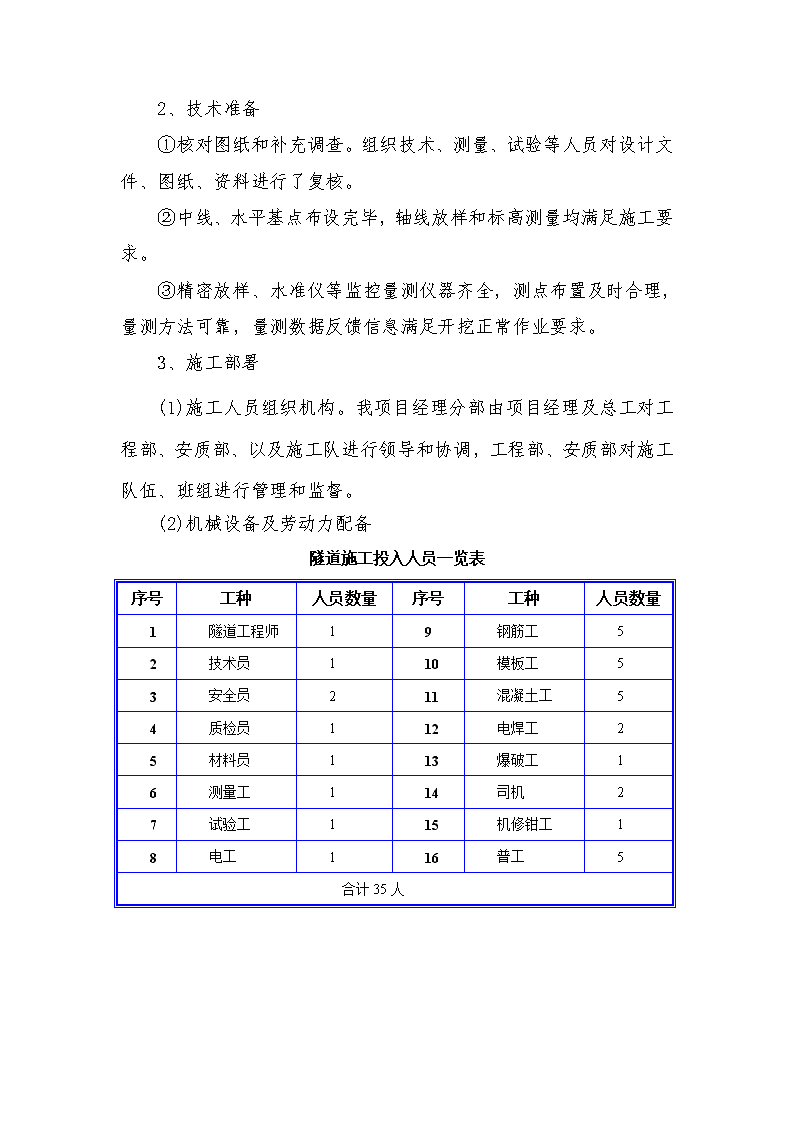 2、技术准备

①核对图纸和补充调查。组织技术、测量、试验等人员对设计文件、图纸、资料进行了复核。

②中线、水平基点布设完毕，轴线放样和标高测量均满足施工要求。

③精密放样、水准仪等监控量测仪器齐全，测点布置及时合理，量测方法可靠，量测数据反馈信息满足开挖正常作业要求。

3、施工部署

(1)施工人员组织机构。我项目经理分部由项目经理及总工对工程部、安质部、以及施工队进行领导和协调，工程部、安质部对施工队伍、班组进行管理和监督。

(2)机械设备及劳动力配备

隧道施工投入人员一览表

| 序号 | 工种 | 人员数量 | 序号 | 工种 | 人员数量 |
|---|---|---|---|---|---|
| 1 | 隧道工程师 | 1 | 9 | 钢筋工 | 5 |
| 2 | 技术员 | 1 | 10 | 模板工 | 5 |
| 3 | 安全员 | 2 | 11 | 混凝土工 | 5 |
| 4 | 质检员 | 1 | 12 | 电焊工 | 2 |
| 5 | 材料员 | 1 | 13 | 爆破工 | 1 |
| 6 | 测量工 | 1 | 14 | 司机 | 2 |
| 7 | 试验工 | 1 | 15 | 机修钳工 | 1 |
| 8 | 电工 | 1 | 16 | 普工 | 5 |
| 合计 35 人 | | | | | |